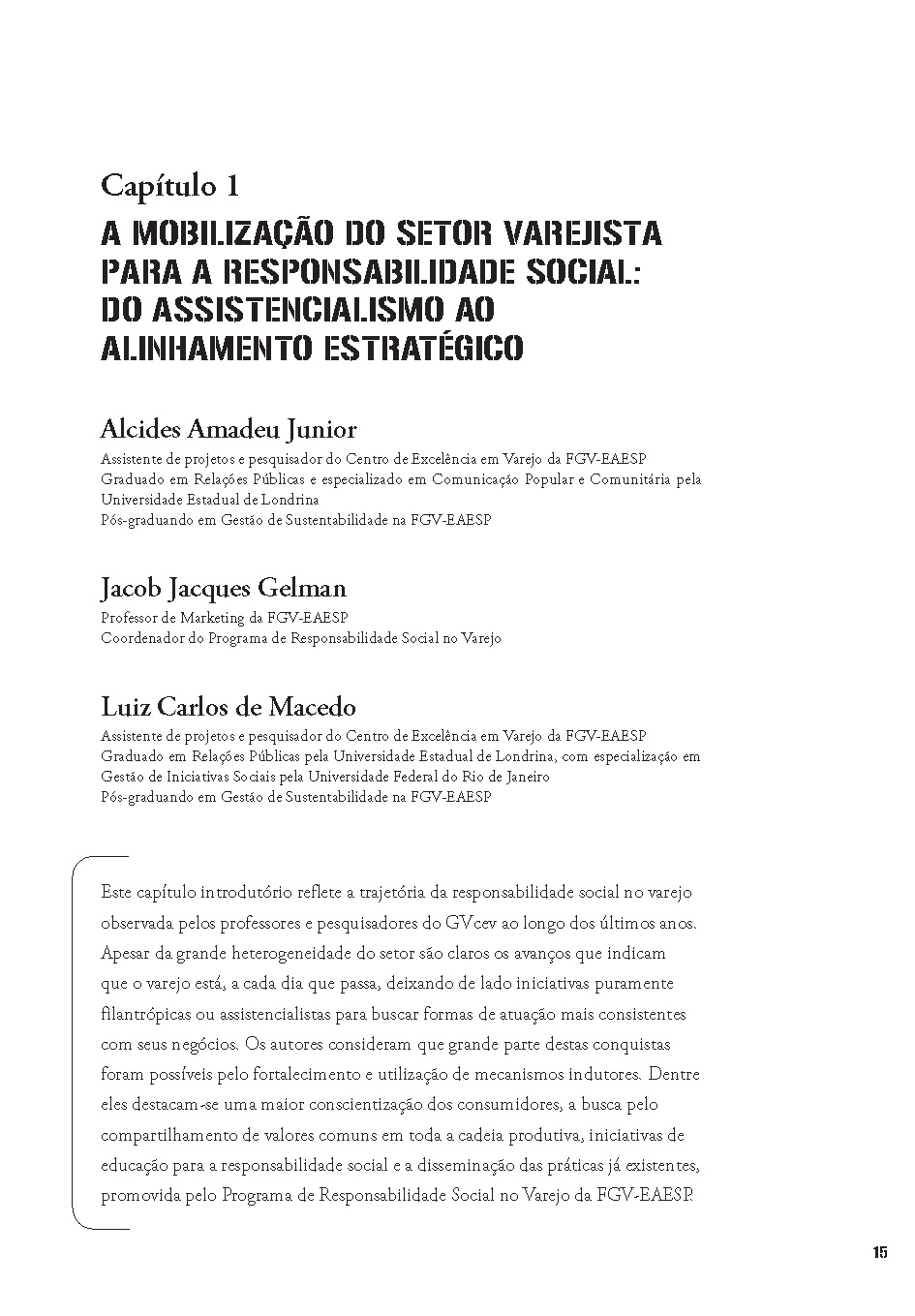 Capítulo 1
A MOBILIZAÇÃO DO SETOR VAREJISTA PARA A RESPONSABILIDADE SOCIAL: DO ASSISTENCIALISMO AO ALINHAMENTO ESTRATÉGICO

Alcides Amadeu Junior
Assistente de projetos e pesquisador do Centro de Excelência em Varejo da FGV-EAESP
Graduado em Relações Públicas e especializado em Comunicação Popular e Comunitária pela Universidade Estadual de Londrina
Pós-graduando em Gestão de Sustentabilidade na FGV-EAESP

Jacob Jacques Gelman
Professor de Marketing da FGV-EAESP
Coordenador do Programa de Responsabilidade Social no Varejo

Luiz Carlos de Macedo
Assistente de projetos e pesquisador do Centro de Excelência em Varejo da FGV-EAESP
Graduado em Relações Públicas pela Universidade Estadual de Londrina, com especialização em Gestão de Iniciativas Sociais pela Universidade Federal do Rio de Janeiro
Pós-graduando em Gestão de Sustentabilidade na FGV-EAESP

Este capítulo introdutório reflete a trajetória da responsabilidade social no varejo observada pelos professores e pesquisadores do GVcev ao longo dos últimos anos. Apesar da grande heterogeneidade do setor são claros os avanços que indicam que o varejo está, a cada dia que passa, deixando de lado iniciativas puramente filantrópicas ou assistencialistas para buscar formas de atuação mais consistentes com seus negócios. Os autores consideram que grande parte destas conquistas foram possíveis pelo fortalecimento e utilização de mecanismos indutores. Dentre eles destacam-se uma maior conscientização dos consumidores, a busca pelo compartilhamento de valores comuns em toda a cadeia produtiva, iniciativas de educação para a responsabilidade social e a disseminação das práticas já existentes, promovida pelo Programa de Responsabilidade Social no Varejo da FGV-EAESP.

15